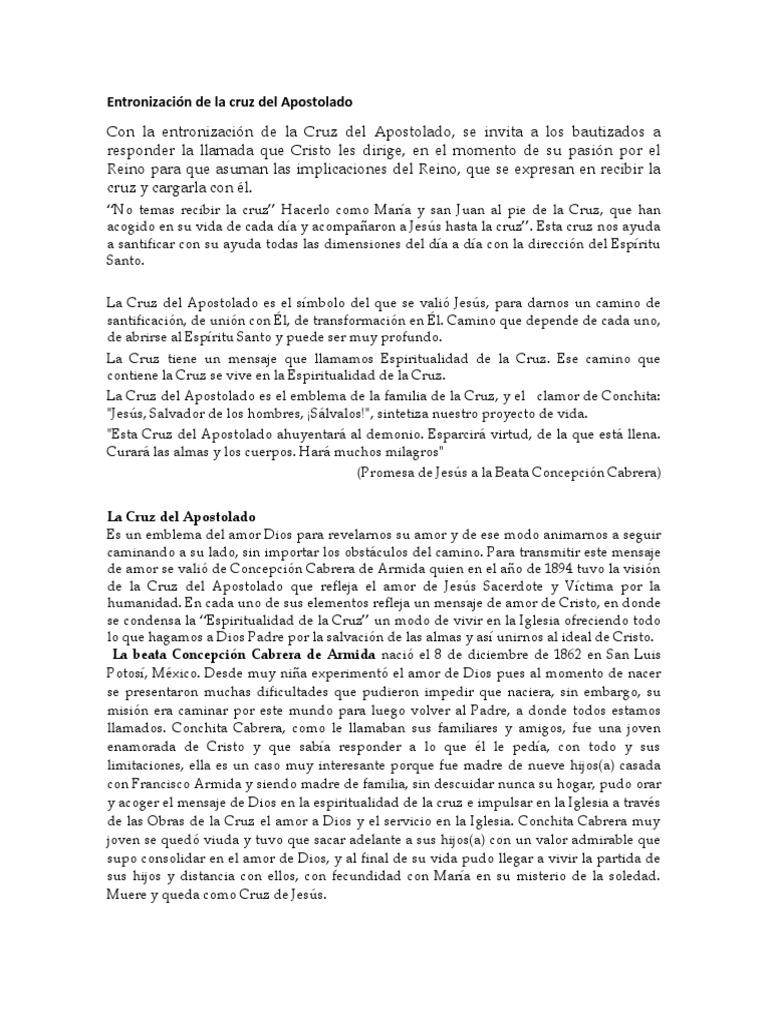 Entronización de la cruz del Apostolado

Con la entronización de la Cruz del Apostolado, se invita a los bautizados a responder la llamada que Cristo les dirige, en el momento de su pasión por el Reino para que asuman las implicaciones del Reino, que se expresan en recibir la cruz y cargarla con él.

"No temas recibir la cruz" Hacerlo como María y san Juan al pie de la Cruz, que han acogido en su vida de cada día y acompañaron a Jesús hasta la cruz". Esta cruz nos ayuda a santificar con su ayuda todas las dimensiones del día a día con la dirección del Espíritu Santo.

La Cruz del Apostolado es el símbolo del que se valió Jesús, para darnos un camino de santificación, de unión con Él, de transformación en Él. Camino que depende de cada uno, de abrirse al Espíritu Santo y puede ser muy profundo.

La Cruz tiene un mensaje que llamamos Espiritualidad de la Cruz. Ese camino que contiene la Cruz se vive en la Espiritualidad de la Cruz.

La Cruz del Apostolado es el emblema de la familia de la Cruz, y el clamor de Conchita: "Jesús, Salvador de los hombres, ¡Sálvalos!", sintetiza nuestro proyecto de vida.

"Esta Cruz del Apostolado ahuyentará al demonio. Esparcirá virtud, de la que está llena. Curará las almas y los cuerpos. Hará muchos milagros"

(Promesa de Jesús a la Beata Concepción Cabrera)

La Cruz del Apostolado

Es un emblema del amor Dios para revelarnos su amor y de ese modo animarnos a seguir caminando a su lado, sin importar los obstáculos del camino. Para transmitir este mensaje de amor se valió de Concepción Cabrera de Armida quien en el año de 1894 tuvo la visión de la Cruz del Apostolado que refleja el amor de Jesús Sacerdote y Víctima por la humanidad. En cada uno de sus elementos refleja un mensaje de amor de Cristo, en donde se condensa la "Espiritualidad de la Cruz" un modo de vivir en la Iglesia ofreciendo todo lo que hagamos a Dios Padre por la salvación de las almas y así unirnos al ideal de Cristo.

La beata Concepción Cabrera de Armida nació el 8 de diciembre de 1862 en San Luis Potosí, México. Desde muy niña experimentó el amor de Dios pues al momento de nacer se presentaron muchas dificultades que pudieron impedir que naciera, sin embargo, su misión era caminar por este mundo para luego volver al Padre, a donde todos estamos llamados. Conchita Cabrera, como le llamaban sus familiares y amigos, fue una joven enamorada de Cristo y que sabía responder a lo que él le pedía, con todo y sus limitaciones, ella es un caso muy interesante porque fue madre de nueve hijos(a) casada con Francisco Armida y siendo madre de familia, sin descuidar nunca su hogar, pudo orar y acoger el mensaje de Dios en la espiritualidad de la cruz e impulsar en la Iglesia a través de las Obras de la Cruz el amor a Dios y el servicio en la Iglesia. Conchita Cabrera muy joven se quedó viuda y tuvo que sacar adelante a sus hijos(a) con un valor admirable que supo consolidar en el amor de Dios, y al final de su vida pudo llegar a vivir la partida de sus hijos y distancia con ellos, con fecundidad con María en su misterio de la soledad. Muere y queda como Cruz de Jesús.